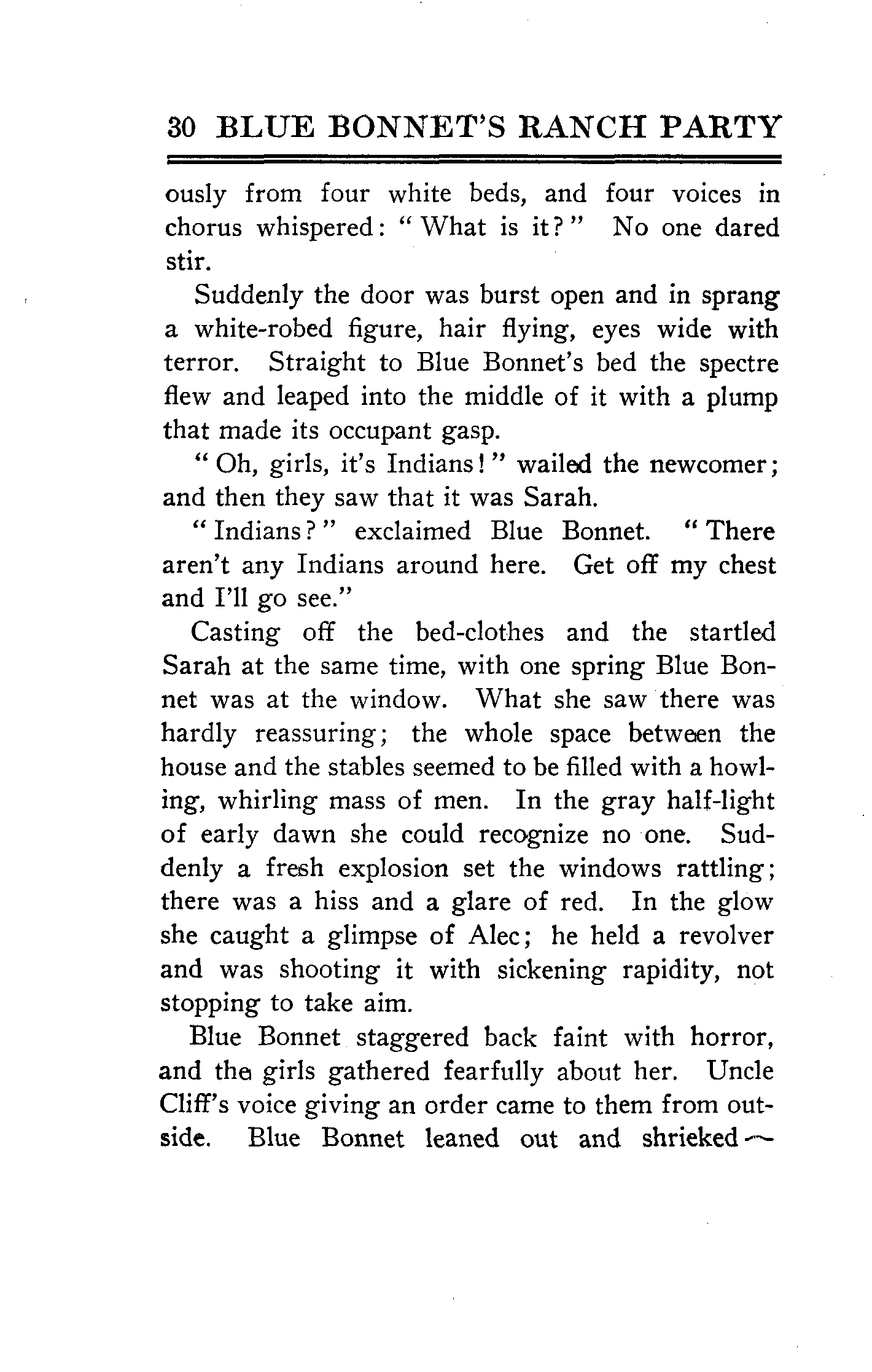 30 BLUE BONNET'S RANCH PARTY

ously from four white beds, and four voices in chorus whispered: "What is it?" No one dared stir.

Suddenly the door was burst open and in sprang a white-robed figure, hair flying, eyes wide with terror. Straight to Blue Bonnet's bed the spectre flew and leaped into the middle of it with a plump that made its occupant gasp.

"Oh, girls, it's Indians!" wailed the newcomer; and then they saw that it was Sarah.

"Indians?" exclaimed Blue Bonnet. "There aren't any Indians around here. Get off my chest and I'll go see."

Casting off the bed-clothes and the startled Sarah at the same time, with one spring Blue Bonnet was at the window. What she saw there was hardly reassuring; the whole space between the house and the stables seemed to be filled with a howling, whirling mass of men. In the gray half-light of early dawn she could recognize no one. Suddenly a fresh explosion set the windows rattling; there was a hiss and a glare of red. In the glow she caught a glimpse of Alec; he held a revolver and was shooting it with sickening rapidity, not stopping to take aim.

Blue Bonnet staggered back faint with horror, and the girls gathered fearfully about her. Uncle Cliff's voice giving an order came to them from outside. Blue Bonnet leaned out and shrieked—